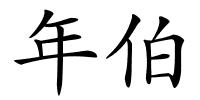 年伯